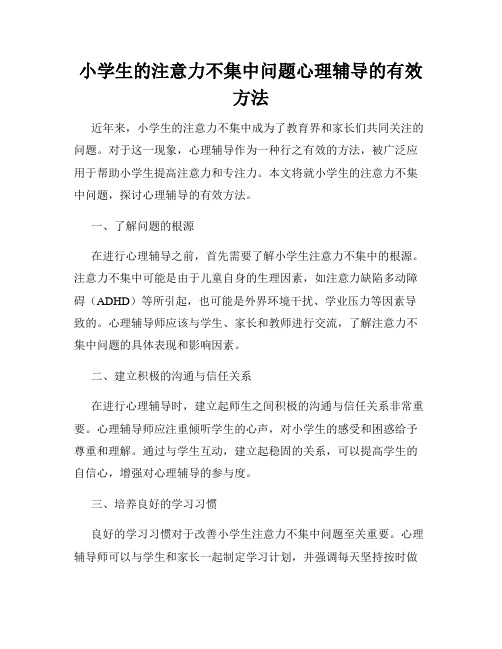 小学生的注意力不集中问题心理辅导的有效方法

近年来，小学生的注意力不集中成为了教育界和家长们共同关注的问题。对于这一现象，心理辅导作为一种行之有效的方法，被广泛应用于帮助小学生提高注意力和专注力。本文将就小学生的注意力不集中问题，探讨心理辅导的有效方法。

一、了解问题的根源

在进行心理辅导之前，首先需要了解小学生注意力不集中的根源。注意力不集中可能是由于儿童自身的生理因素，如注意力缺陷多动障碍（ADHD）等所引起，也可能是外界环境干扰、学业压力等因素导致的。心理辅导师应该与学生、家长和教师进行交流，了解注意力不集中问题的具体表现和影响因素。

二、建立积极的沟通与信任关系

在进行心理辅导时，建立起师生之间积极的沟通与信任关系非常重要。心理辅导师应注重倾听学生的心声，对小学生的感受和困惑给予尊重和理解。通过与学生互动，建立起稳固的关系，可以提高学生的自信心，增强对心理辅导的参与度。

三、培养良好的学习习惯

良好的学习习惯对于改善小学生注意力不集中问题至关重要。心理辅导师可以与学生和家长一起制定学习计划，并强调每天坚持按时做